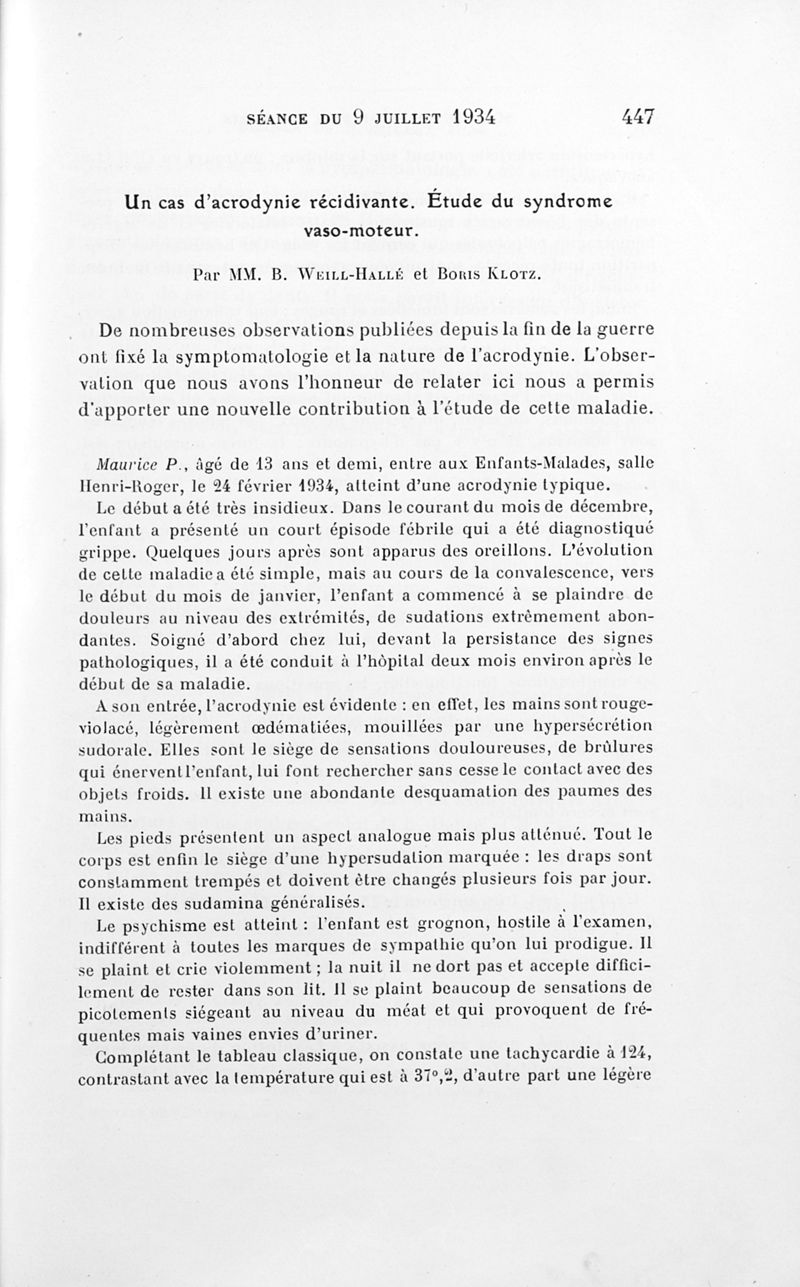 SÉANCE DU 9 JUILLET 1934 447

Un cas d'acrodynie récidivante. Étude du syndrome vaso-moteur.

Par MM. B. Weill-Hallé et Boris Klotz.

De nombreuses observations publiées depuis la fin de la guerre ont fixé la symptomatologie et la nature de l'acrodynie. L'observation que nous avons l'honneur de relater ici nous a permis d'apporter une nouvelle contribution à l'étude de cette maladie.

Maurice P., âgé de 13 ans et demi, entre aux Enfants-Malades, salle Henri-Roger, le 24 février 1934, atteint d'une acrodynie typique.

Le début a été très insidieux. Dans le courant du mois de décembre, l'enfant a présenté un court épisode fébrile qui a été diagnostiqué grippe. Quelques jours après sont apparus des oreillons. L'évolution de cette maladie a été simple, mais au cours de la convalescence, vers le début du mois de janvier, l'enfant a commencé à se plaindre de douleurs au niveau des extrémités, de sudations extrêmement abondantes. Soigné d'abord chez lui, devant la persistance des signes pathologiques, il a été conduit à l'hôpital deux mois environ après le début de sa maladie.

A son entrée, l'acrodynie est évidente : en effet, les mains sont rouge-violacé, légèrement œdématiées, mouillées par une hypersécrétion sudorale. Elles sont le siège de sensations douloureuses, de brûlures qui énervent l'enfant, lui font rechercher sans cesse le contact avec des objets froids. Il existe une abondante desquamation des paumes des mains.

Les pieds présentent un aspect analogue mais plus atténué. Tout le corps est enfin le siège d'une hypersudation marquée : les draps sont constamment trempés et doivent être changés plusieurs fois par jour. Il existe des sudamina généralisés.

Le psychisme est atteint : l'enfant est grognon, hostile à l'examen, indifférent à toutes les marques de sympathie qu'on lui prodigue. Il se plaint et crie violemment ; la nuit il ne dort pas et accepte difficilement de rester dans son lit. Il se plaint beaucoup de sensations de picotements siégeant au niveau du méat et qui provoquent de fréquentes mais vaines envies d'uriner.

Complétant le tableau classique, on constate une tachycardie à 124, contrastant avec la température qui est à 37°,2, d'autre part une légère